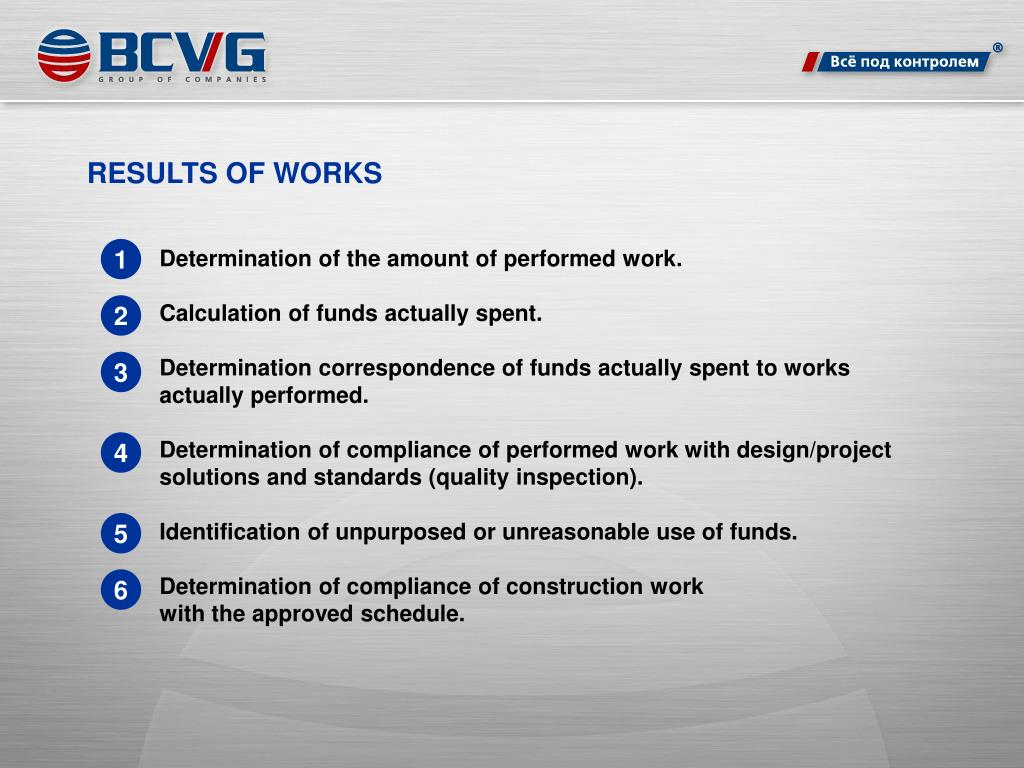 BCVG
GROUP OF COMPANIES

Всё под контролем ®

RESULTS OF WORKS

1 Determination of the amount of performed work.

2 Calculation of funds actually spent.

3 Determination correspondence of funds actually spent to works actually performed.

4 Determination of compliance of performed work with design/project solutions and standards (quality inspection).

5 Identification of unpurposed or unreasonable use of funds.

6 Determination of compliance of construction work with the approved schedule.